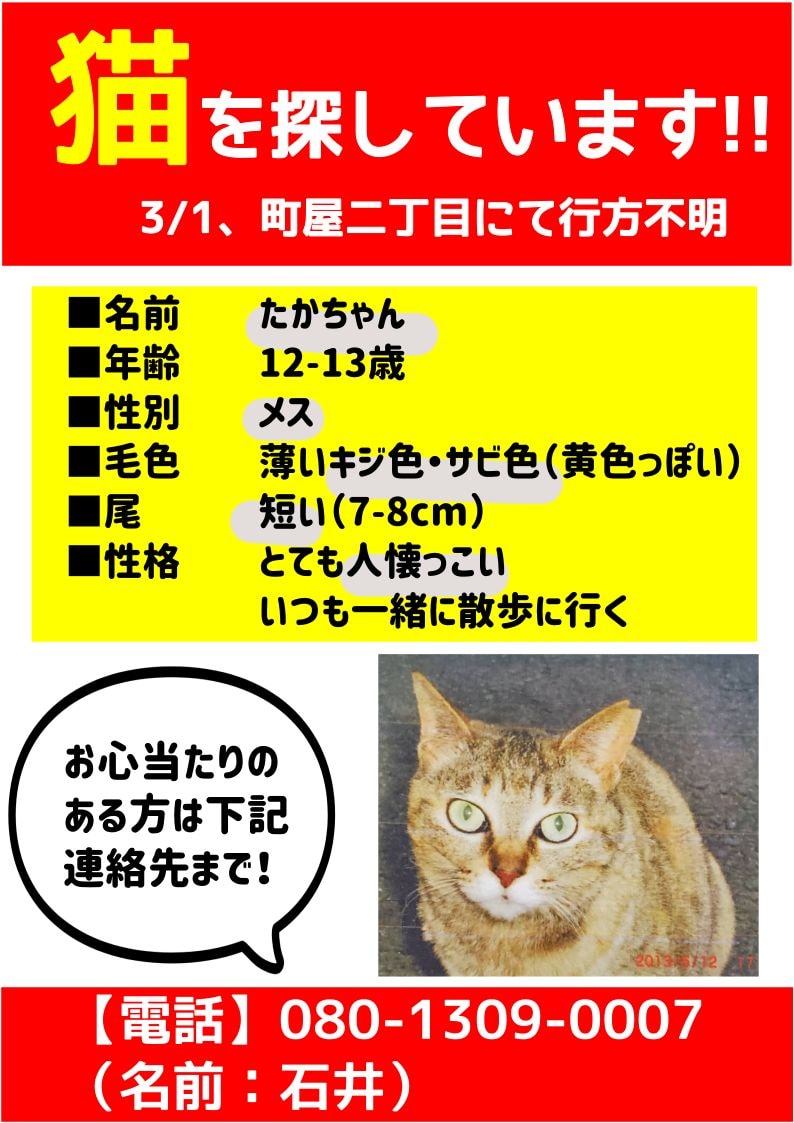 猫を探しています!!

3/1、町屋二丁目にて行方不明

■名前 たかちゃん
■年齢 12-13歳
■性別 メス
■毛色 薄いキジ色・サビ色(黄色っぽい)
■尾 短い(7-8cm)
■性格 とても人懐っこい
いつも一緒に散歩に行く

お心当たりのある方は下記連絡先まで!

【電話】080-1309-0007
(名前:石井)